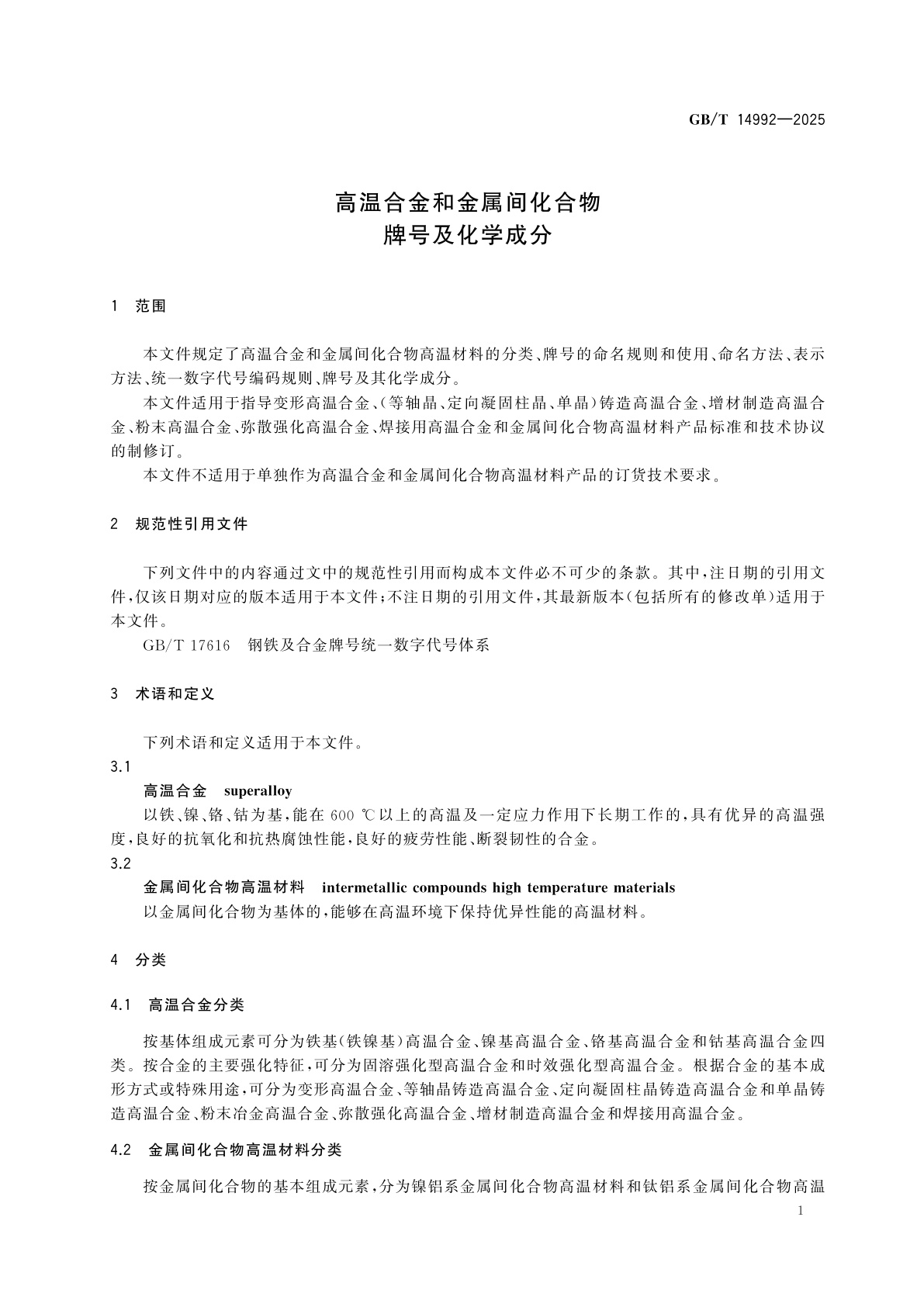 GB/T 14992—2025

高温合金和金属间化合物
牌号及化学成分

1 范围

本文件规定了高温合金和金属间化合物高温材料的分类、牌号的命名规则和使用、命名方法、表示方法、统一数字代号编码规则、牌号及其化学成分。

本文件适用于指导变形高温合金、(等轴晶、定向凝固柱晶、单晶)铸造高温合金、增材制造高温合金、粉末高温合金、弥散强化高温合金、焊接用高温合金和金属间化合物高温材料产品标准和技术协议的制修订。

本文件不适用于单独作为高温合金和金属间化合物高温材料产品的订货技术要求。

2 规范性引用文件

下列文件中的内容通过文中的规范性引用而构成本文件必不可少的条款。其中,注日期的引用文件,仅该日期对应的版本适用于本文件;不注日期的引用文件,其最新版本(包括所有的修改单)适用于本文件。

GB/T 17616 钢铁及合金牌号统一数字代号体系

3 术语和定义

下列术语和定义适用于本文件。

3.1
高温合金 superalloy
以铁、镍、铬、钴为基,能在 600 ℃以上的高温及一定应力作用下长期工作的,具有优异的高温强度,良好的抗氧化和抗热腐蚀性能,良好的疲劳性能、断裂韧性的合金。

3.2
金属间化合物高温材料 intermetallic compounds high temperature materials
以金属间化合物为基体的,能够在高温环境下保持优异性能的高温材料。

4 分类

4.1 高温合金分类

按基体组成元素可分为铁基(铁镍基)高温合金、镍基高温合金、铬基高温合金和钴基高温合金四类。按合金的主要强化特征,可分为固溶强化型高温合金和时效强化型高温合金。根据合金的基本成形方式或特殊用途,可分为变形高温合金、等轴晶铸造高温合金、定向凝固柱晶铸造高温合金和单晶铸造高温合金、粉末冶金高温合金、弥散强化高温合金、增材制造高温合金和焊接用高温合金。

4.2 金属间化合物高温材料分类

按金属间化合物的基本组成元素,分为镍铝系金属间化合物高温材料和钛铝系金属间化合物高温

1